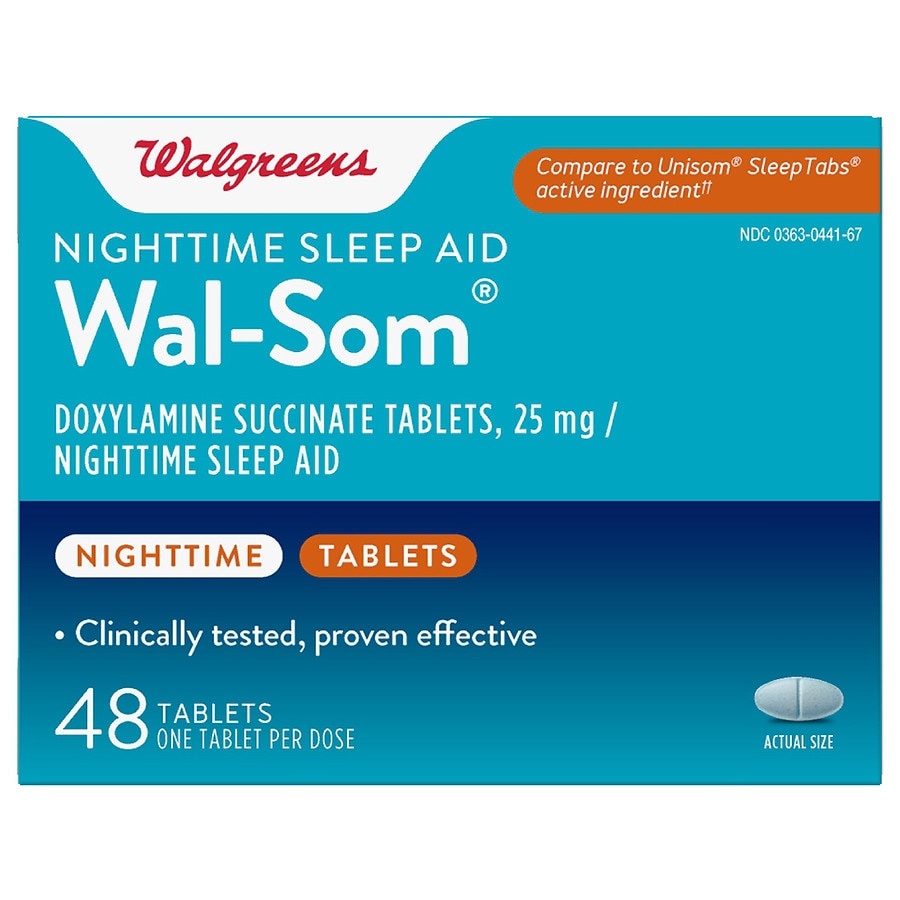 Walgreens

Compare to Unisom® SleepTabs® active ingredient††

NDC 0363-0441-67

NIGHTTIME SLEEP AID

Wal-Som®

DOXYLAMINE SUCCINATE TABLETS, 25 mg / NIGHTTIME SLEEP AID

NIGHTTIME TABLETS

• Clinically tested, proven effective

48 TABLETS
ONE TABLET PER DOSE

ACTUAL SIZE